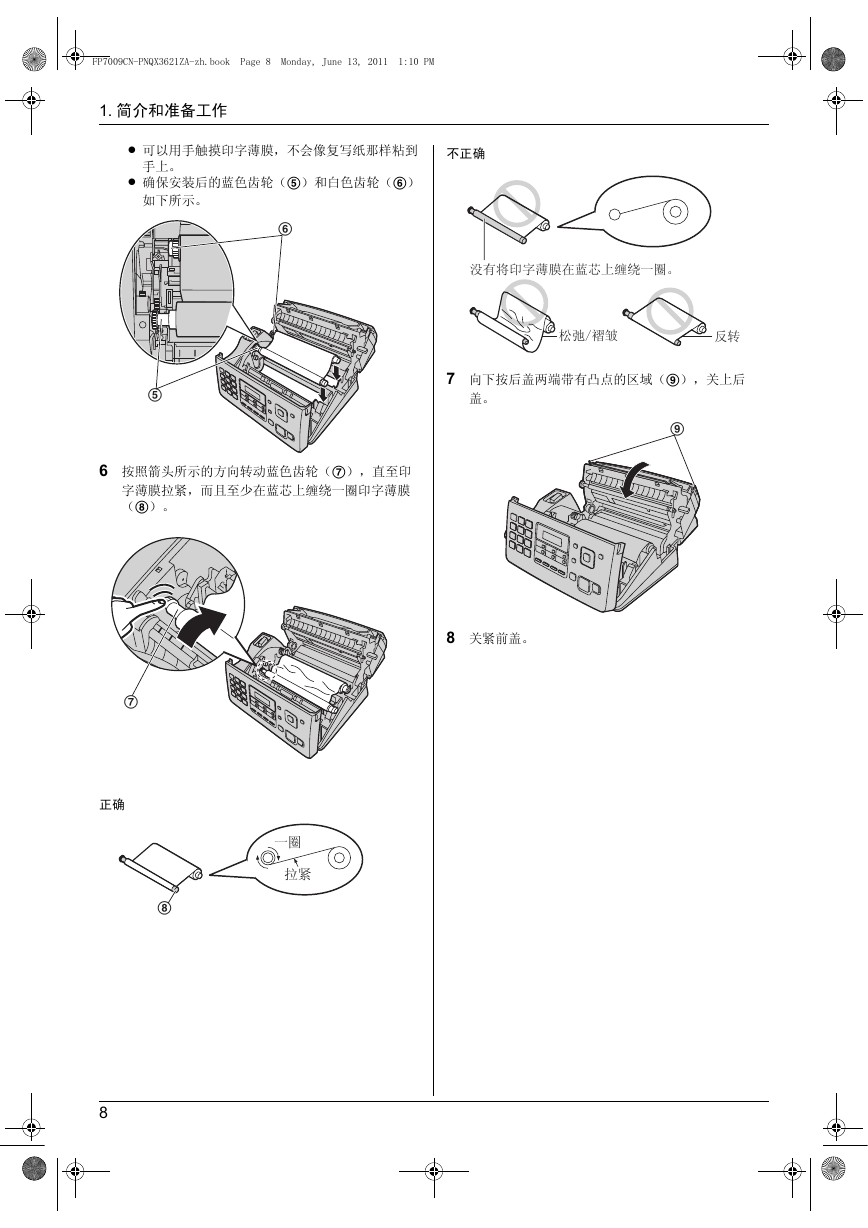 FP7009CN-PNQX3621ZA-zh.book Page 8 Monday, June 13, 2011 1:10 PM

1. 简介和准备工作

● 可以用手触摸印字薄膜，不会像复写纸那样粘到手上。
● 确保安装后的蓝色齿轮（⑤）和白色齿轮（⑥）如下所示。

⑥

⑤

6 按照箭头所示的方向转动蓝色齿轮（⑦），直至印字薄膜拉紧，而且至少在蓝芯上缠绕一圈印字薄膜（⑧）。

⑦

正确

一圈

拉紧

⑧

不正确

没有将印字薄膜在蓝芯上缠绕一圈。

松弛/褶皱

反转

7 向下按后盖两端带有凸点的区域（⑨），关上后盖。

⑨

8 关紧前盖。

8